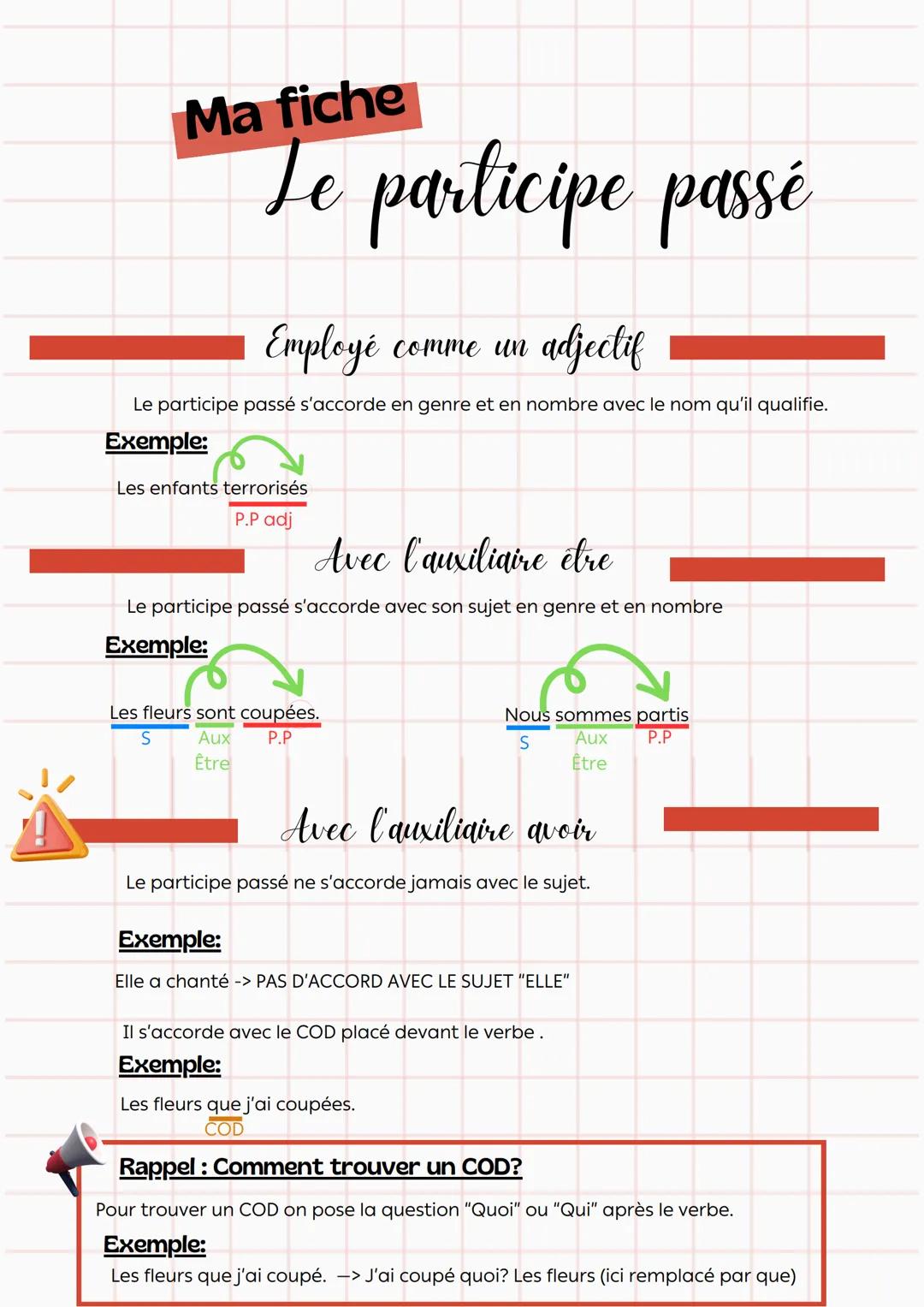 Ma fiche
Le participe passé

Employé comme un adjectif

Le participe passé s'accorde en genre et en nombre avec le nom qu'il qualifie.

Exemple:
Les enfants terrorisés
P.P adj

Avec l'auxiliaire être

Le participe passé s'accorde avec son sujet en genre et en nombre

Exemple:
Les fleurs sont coupées.
S Aux Être P.P

Nous sommes partis
S Aux Être P.P

Avec l'auxiliaire avoir

Le participe passé ne s'accorde jamais avec le sujet.

Exemple:
Elle a chanté -> PAS D'ACCORD AVEC LE SUJET "ELLE"

Il s'accorde avec le COD placé devant le verbe .
Exemple:
Les fleurs que j'ai coupées.
COD

Rappel : Comment trouver un COD?
Pour trouver un COD on pose la question "Quoi" ou "Qui" après le verbe.
Exemple:
Les fleurs que j'ai coupé. —> J'ai coupé quoi? Les fleurs (ici remplacé par que)